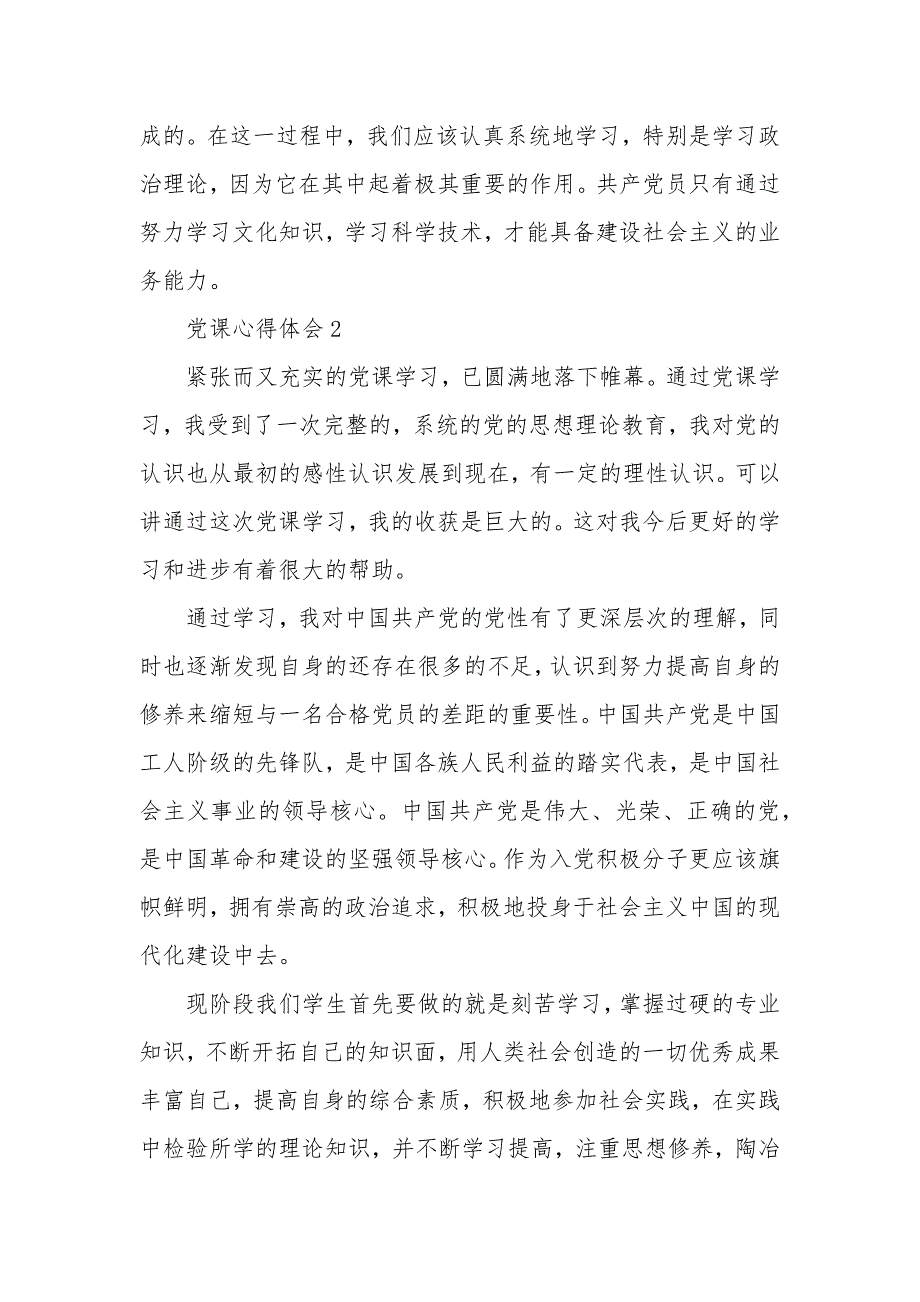 成的。在这一过程中，我们应该认真系统地学习，特别是学习政治理论，因为它在其中起着极其重要的作用。共产党员只有通过努力学习文化知识，学习科学技术，才能具备建设社会主义的业务能力。

党课心得体会2

紧张而又充实的党课学习，已圆满地落下帷幕。通过党课学习，我受到了一次完整的，系统的党的思想理论教育，我对党的认识也从最初的感性认识发展到现在，有一定的理性认识。可以讲通过这次党课学习，我的收获是巨大的。这对我今后更好的学习和进步有着很大的帮助。

通过学习，我对中国共产党的党性有了更深层次的理解，同时也逐渐发现自身的还存在很多的不足，认识到努力提高自身的修养来缩短与一名合格党员的差距的重要性。中国共产党是中国工人阶级的先锋队，是中国各族人民利益的踏实代表，是中国社会主义事业的领导核心。中国共产党是伟大、光荣、正确的党，是中国革命和建设的坚强领导核心。作为入党积极分子更应该旗帜鲜明，拥有崇高的政治追求，积极地投身于社会主义中国的现代化建设中去。

现阶段我们学生首先要做的就是刻苦学习，掌握过硬的专业知识，不断开拓自己的知识面，用人类社会创造的一切优秀成果丰富自己，提高自身的综合素质，积极地参加社会实践，在实践中检验所学的理论知识，并不断学习提高，注重思想修养，陶冶